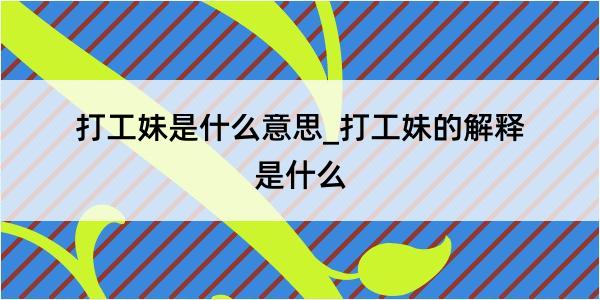 打工妹是什么意思_打工妹的解释是什么